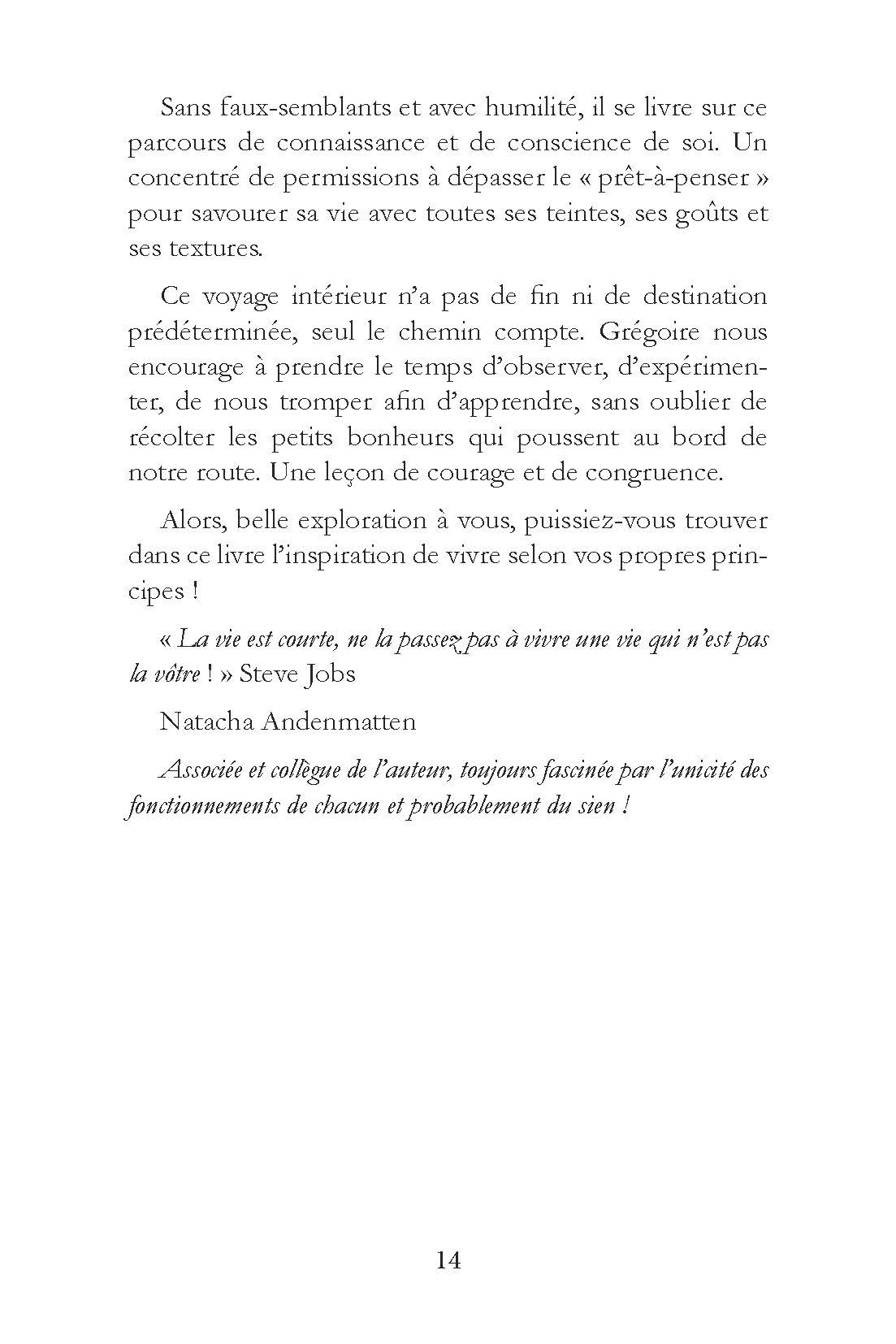 Sans faux-semblants et avec humilité, il se livre sur ce parcours de connaissance et de conscience de soi. Un concentré de permissions à dépasser le « prêt-à-penser » pour savourer sa vie avec toutes ses teintes, ses goûts et ses textures.

Ce voyage intérieur n'a pas de fin ni de destination prédéterminée, seul le chemin compte. Grégoire nous encourage à prendre le temps d'observer, d'expérimenter, de nous tromper afin d'apprendre, sans oublier de récolter les petits bonheurs qui poussent au bord de notre route. Une leçon de courage et de congruence.

Alors, belle exploration à vous, puissiez-vous trouver dans ce livre l'inspiration de vivre selon vos propres principes !

« La vie est courte, ne la passez pas à vivre une vie qui n'est pas la vôtre ! » Steve Jobs

Natacha Andenmatten

Associée et collègue de l'auteur, toujours fascinée par l'unicité des fonctionnements de chacun et probablement du sien !

14